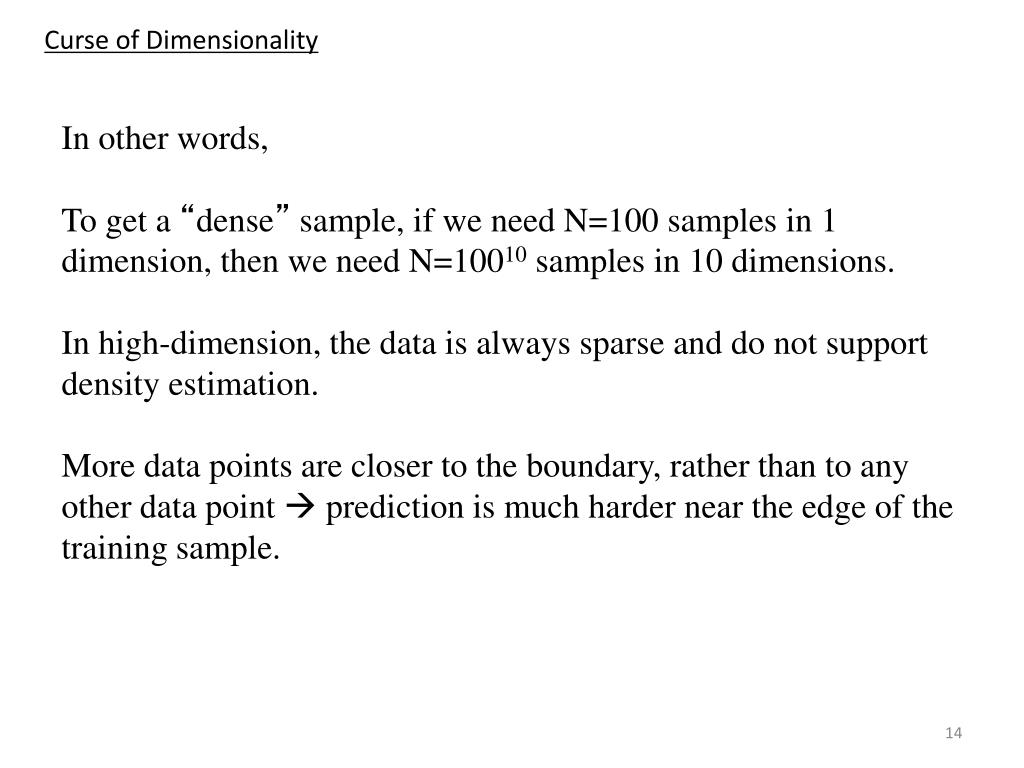 Curse of Dimensionality

In other words,

To get a “dense” sample, if we need N=100 samples in 1 dimension, then we need N=$100^{10}$ samples in 10 dimensions.

In high-dimension, the data is always sparse and do not support density estimation.

More data points are closer to the boundary, rather than to any other data point → prediction is much harder near the edge of the training sample.

14